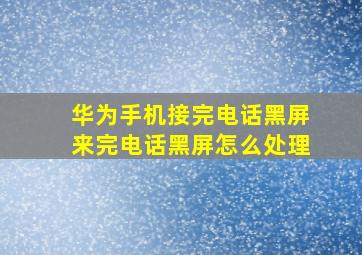 华为手机接完电话黑屏
来完电话黑屏怎么处理